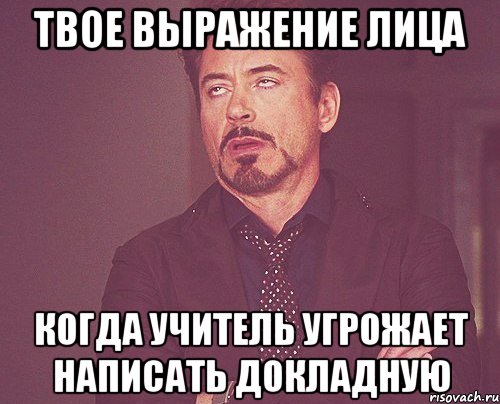 ТВОЕ ВЫРАЖЕНИЕ ЛИЦА

КОГДА УЧИТЕЛЬ УГРОЖАЕТ НАПИСАТЬ ДОКЛАДНУЮ

risovach.ru